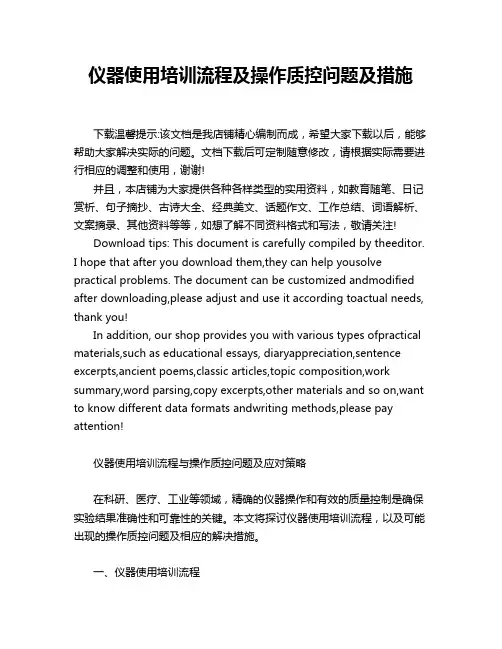 仪器使用培训流程及操作质控问题及措施

下载温馨提示:该文档是我店铺精心编制而成，希望大家下载以后，能够帮助大家解决实际的问题。文档下载后可定制随意修改，请根据实际需要进行相应的调整和使用，谢谢!

并且，本店铺为大家提供各种各样类型的实用资料，如教育随笔、日记赏析、句子摘抄、古诗大全、经典美文、话题作文、工作总结、词语解析、文案摘录、其他资料等等，如想了解不同资料格式和写法，敬请关注!

Download tips: This document is carefully compiled by theeditor. I hope that after you download them,they can help yousolve practical problems. The document can be customized andmodified after downloading,please adjust and use it according toactual needs, thank you!

In addition, our shop provides you with various types ofpractical materials,such as educational essays, diaryappreciation,sentence excerpts,ancient poems,classic articles,topic composition,work summary,word parsing,copy excerpts,other materials and so on,want to know different data formats andwriting methods,please pay attention!

仪器使用培训流程与操作质控问题及应对策略

在科研、医疗、工业等领域，精确的仪器操作和有效的质量控制是确保实验结果准确性和可靠性的关键。本文将探讨仪器使用培训流程，以及可能出现的操作质控问题及相应的解决措施。

一、仪器使用培训流程